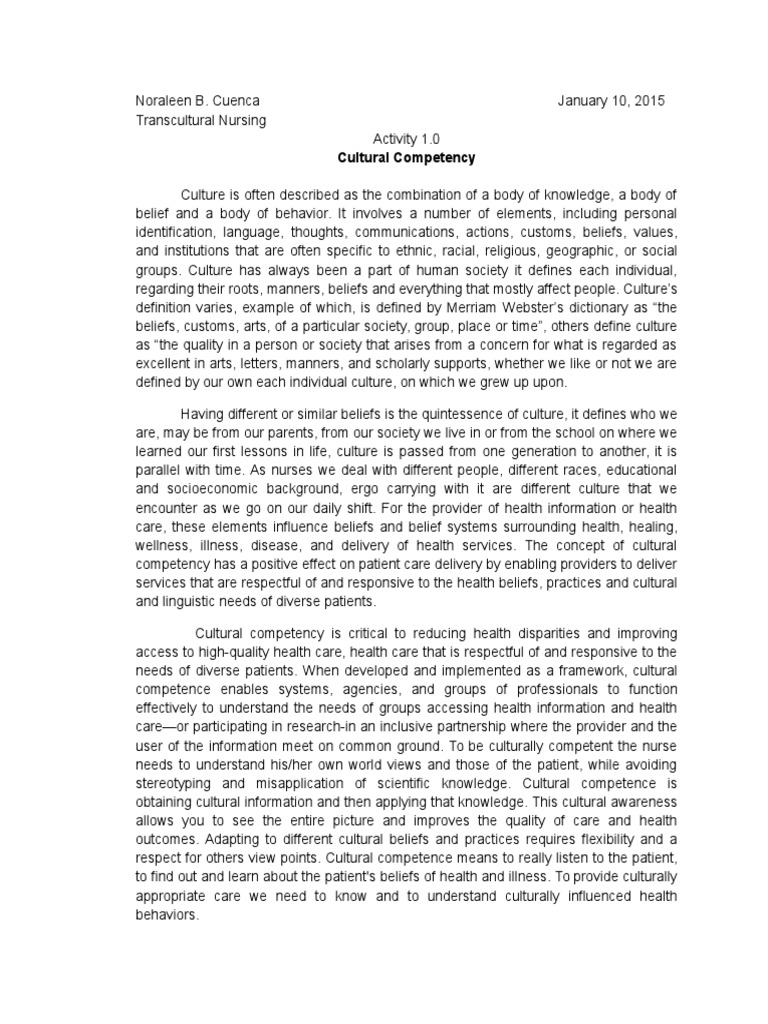 Noraleen B. Cuenca
January 10, 2015
Transcultural Nursing

Activity 1.0
Cultural Competency

Culture is often described as the combination of a body of knowledge, a body of belief and a body of behavior. It involves a number of elements, including personal identification, language, thoughts, communications, actions, customs, beliefs, values, and institutions that are often specific to ethnic, racial, religious, geographic, or social groups. Culture has always been a part of human society it defines each individual, regarding their roots, manners, beliefs and everything that mostly affect people. Culture's definition varies, example of which, is defined by Merriam Webster's dictionary as "the beliefs, customs, arts, of a particular society, group, place or time", others define culture as "the quality in a person or society that arises from a concern for what is regarded as excellent in arts, letters, manners, and scholarly supports, whether we like or not we are defined by our own each individual culture, on which we grew up upon.

Having different or similar beliefs is the quintessence of culture, it defines who we are, may be from our parents, from our society we live in or from the school on where we learned our first lessons in life, culture is passed from one generation to another, it is parallel with time. As nurses we deal with different people, different races, educational and socioeconomic background, ergo carrying with it are different culture that we encounter as we go on our daily shift. For the provider of health information or health care, these elements influence beliefs and belief systems surrounding health, healing, wellness, illness, disease, and delivery of health services. The concept of cultural competency has a positive effect on patient care delivery by enabling providers to deliver services that are respectful of and responsive to the health beliefs, practices and cultural and linguistic needs of diverse patients.

Cultural competency is critical to reducing health disparities and improving access to high-quality health care, health care that is respectful of and responsive to the needs of diverse patients. When developed and implemented as a framework, cultural competence enables systems, agencies, and groups of professionals to function effectively to understand the needs of groups accessing health information and health care—or participating in research-in an inclusive partnership where the provider and the user of the information meet on common ground. To be culturally competent the nurse needs to understand his/her own world views and those of the patient, while avoiding stereotyping and misapplication of scientific knowledge. Cultural competence is obtaining cultural information and then applying that knowledge. This cultural awareness allows you to see the entire picture and improves the quality of care and health outcomes. Adapting to different cultural beliefs and practices requires flexibility and a respect for others view points. Cultural competence means to really listen to the patient, to find out and learn about the patient's beliefs of health and illness. To provide culturally appropriate care we need to know and to understand culturally influenced health behaviors.